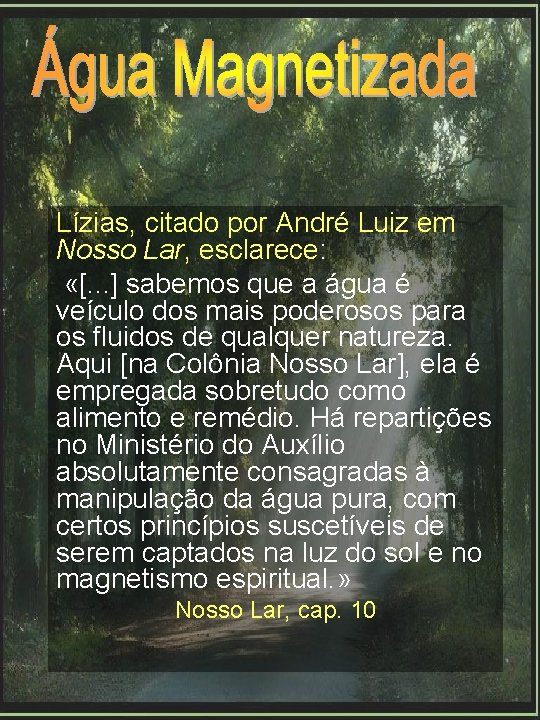 Água Magnetizada

Lízias, citado por André Luiz em Nosso Lar, esclarece:

«[...] sabemos que a água é veículo dos mais poderosos para os fluidos de qualquer natureza. Aqui [na Colônia Nosso Lar], ela é empregada sobretudo como alimento e remédio. Há repartições no Ministério do Auxílio absolutamente consagradas à manipulação da água pura, com certos princípios suscetíveis de serem captados na luz do sol e no magnetismo espiritual.»

Nosso Lar, cap. 10